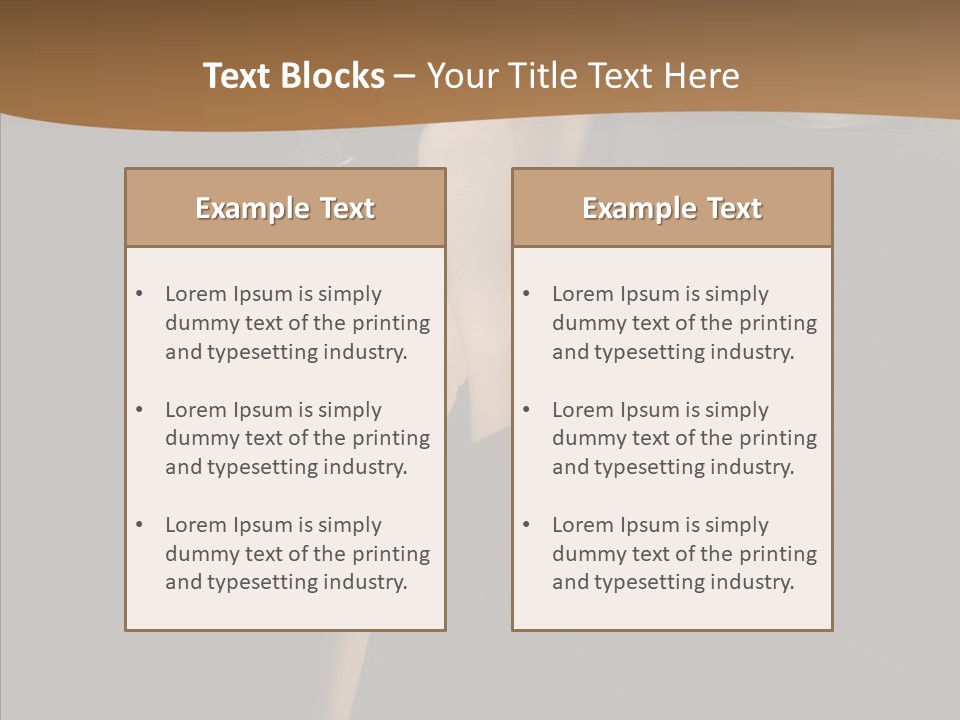 Text Blocks – Your Title Text Here

Example Text

• Lorem Ipsum is simply dummy text of the printing and typesetting industry.

• Lorem Ipsum is simply dummy text of the printing and typesetting industry.

• Lorem Ipsum is simply dummy text of the printing and typesetting industry.

Example Text

• Lorem Ipsum is simply dummy text of the printing and typesetting industry.

• Lorem Ipsum is simply dummy text of the printing and typesetting industry.

• Lorem Ipsum is simply dummy text of the printing and typesetting industry.